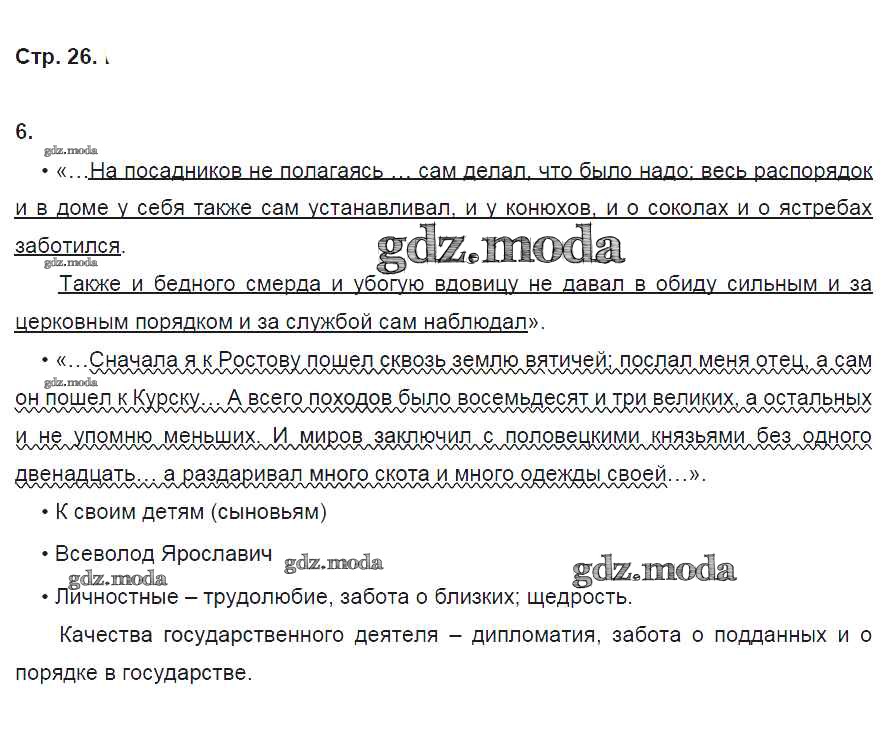 Стр. 26.

6.

gdz.moda

• «…На посадников не полагаясь … сам делал, что было надо; весь распорядок и в доме у себя также сам устанавливал, и у конюхов, и о соколах и о ястребах заботился.

gdz.moda gdz.moda

Также и бедного смерда и убогую вдовицу не давал в обиду сильным и за церковным порядком и за службой сам наблюдал».

• «…Сначала я к Ростову пошел сквозь землю вятичей; послал меня отец, а сам он пошел к Курску… А всего походов было восемьдесят и три великих, а остальных и не упомню меньших. И миров заключил с половецкими князьями без одного двенадцать… а раздаривал много скота и много одежды своей…».

gdz.moda

• К своим детям (сыновьям)

• Всеволод Ярославич gdz.moda

gdz.moda gdz.moda

• Личностные – трудолюбие, забота о близких; щедрость.

Качества государственного деятеля – дипломатия, забота о подданных и о порядке в государстве.